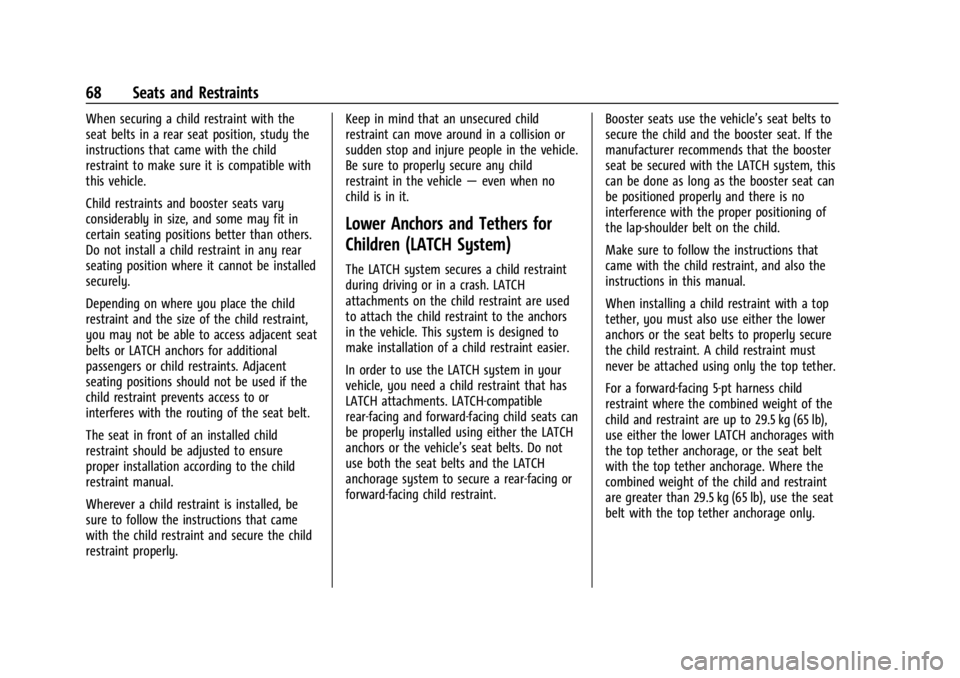 68 Seats and Restraints

When securing a child restraint with the seat belts in a rear seat position, study the instructions that came with the child restraint to make sure it is compatible with this vehicle.

Child restraints and booster seats vary considerably in size, and some may fit in certain seating positions better than others. Do not install a child restraint in any rear seating position where it cannot be installed securely.

Depending on where you place the child restraint and the size of the child restraint, you may not be able to access adjacent seat belts or LATCH anchors for additional passengers or child restraints. Adjacent seating positions should not be used if the child restraint prevents access to or interferes with the routing of the seat belt.

The seat in front of an installed child restraint should be adjusted to ensure proper installation according to the child restraint manual.

Wherever a child restraint is installed, be sure to follow the instructions that came with the child restraint and secure the child restraint properly.

Keep in mind that an unsecured child restraint can move around in a collision or sudden stop and injure people in the vehicle. Be sure to properly secure any child restraint in the vehicle — even when no child is in it.

Lower Anchors and Tethers for Children (LATCH System)

The LATCH system secures a child restraint during driving or in a crash. LATCH attachments on the child restraint are used to attach the child restraint to the anchors in the vehicle. This system is designed to make installation of a child restraint easier.

In order to use the LATCH system in your vehicle, you need a child restraint that has LATCH attachments. LATCH-compatible rear-facing and forward-facing child seats can be properly installed using either the LATCH anchors or the vehicle's seat belts. Do not use both the seat belts and the LATCH anchorage system to secure a rear-facing or forward-facing child restraint.

Booster seats use the vehicle's seat belts to secure the child and the booster seat. If the manufacturer recommends that the booster seat be secured with the LATCH system, this can be done as long as the booster seat can be positioned properly and there is no interference with the proper positioning of the lap-shoulder belt on the child.

Make sure to follow the instructions that came with the child restraint, and also the instructions in this manual.

When installing a child restraint with a top tether, you must also use either the lower anchors or the seat belts to properly secure the child restraint. A child restraint must never be attached using only the top tether.

For a forward-facing 5-pt harness child restraint where the combined weight of the child and restraint are up to 29.5 kg (65 lb), use either the lower LATCH anchorages with the top tether anchorage, or the seat belt with the top tether anchorage. Where the combined weight of the child and restraint are greater than 29.5 kg (65 lb), use the seat belt with the top tether anchorage only.

carmanualsonline.info